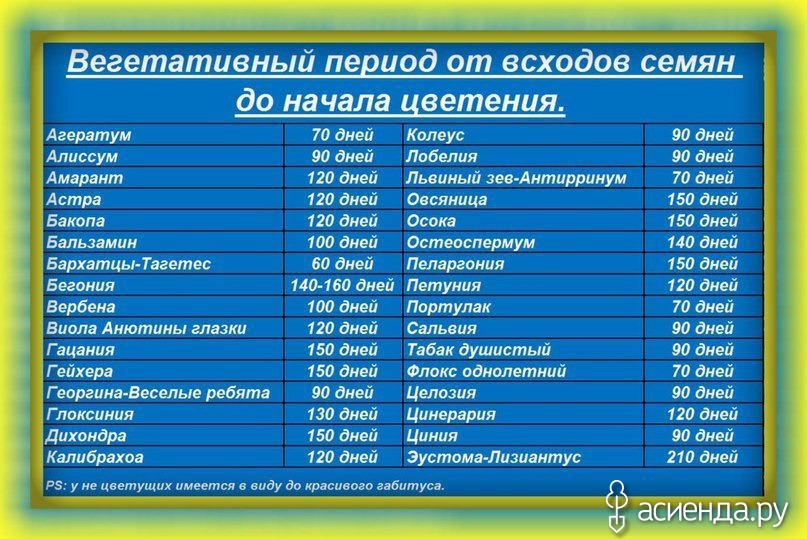 Вегетативный период от всходов семян до начала цветения.

| Агератум | 70 дней | Колеус | 90 дней |
|---|---|---|---|
| Алиссум | 90 дней | Лобелия | 90 дней |
| Амарант | 120 дней | Львиный зев-Антирринум | 70 дней |
| Астра | 120 дней | Овсяница | 150 дней |
| Бакопа | 120 дней | Осока | 150 дней |
| Бальзамин | 100 дней | Остеоспермум | 140 дней |
| Бархатцы-Тагетес | 60 дней | Пеларгония | 150 дней |
| Бегония | 140-160 дней | Петуния | 120 дней |
| Вербена | 100 дней | Портулак | 70 дней |
| Виола Анютины глазки | 120 дней | Сальвия | 90 дней |
| Гацания | 150 дней | Табак душистый | 90 дней |
| Гейхера | 150 дней | Флокс однолетний | 70 дней |
| Георгина-Веселые ребята | 90 дней | Целозия | 90 дней |
| Глоксиния | 130 дней | Цинерария | 120 дней |
| Дихондра | 150 дней | Циния | 90 дней |
| Калибрахоа | 120 дней | Эустома-Лизиантус | 210 дней |

PS: у не цветущих имеется в виду до красивого габитуса.

асиенда.ру